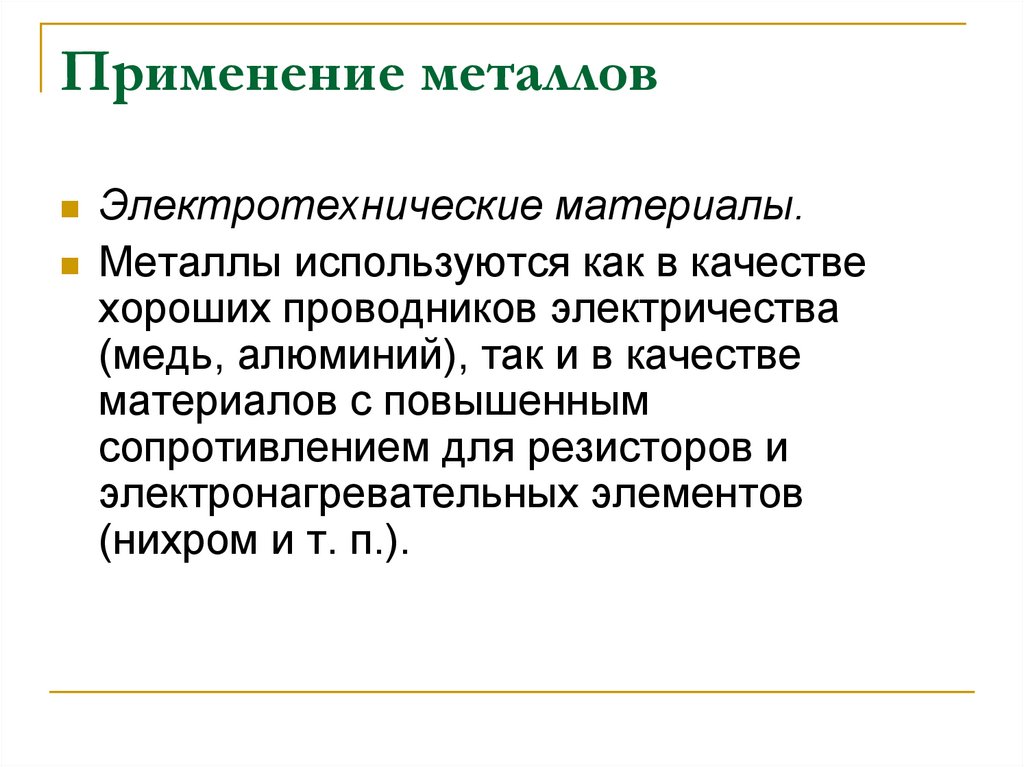 Применение металлов

Электротехнические материалы.

Металлы используются как в качестве хороших проводников электричества (медь, алюминий), так и в качестве материалов с повышенным сопротивлением для резисторов и электронагревательных элементов (нихром и т. п.).